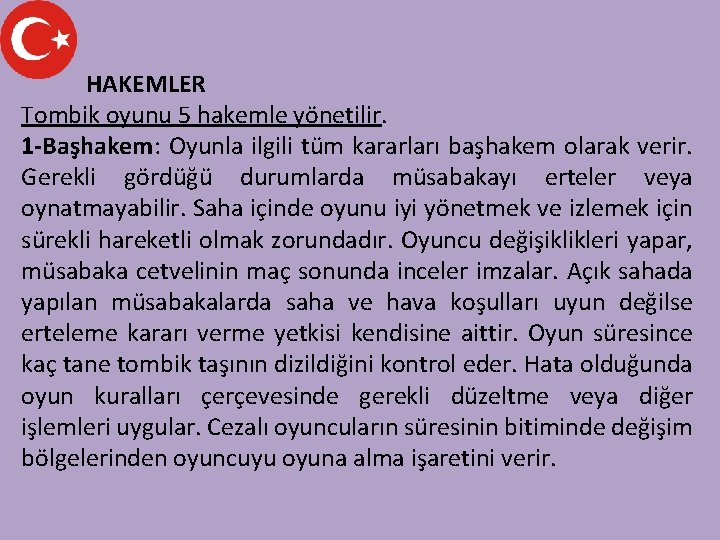 HAKEMLER

Tombik oyunu 5 hakemle yönetilir.

1-Başhakem: Oyunla ilgili tüm kararları başhakem olarak verir. Gerekli gördüğü durumlarda müsabakayı erteler veya oynatmayabilir. Saha içinde oyunu iyi yönetmek ve izlemek için sürekli hareketli olmak zorundadır. Oyuncu değişiklikleri yapar, müsabaka cetvelinin maç sonunda inceler imzalar. Açık sahada yapılan müsabakalarda saha ve hava koşulları uyun değilse erteleme kararı verme yetkisi kendisine aittir. Oyun süresince kaç tane tombik taşının dizildiğini kontrol eder. Hata olduğunda oyun kuralları çerçevesinde gerekli düzeltme veya diğer işlemleri uygular. Cezalı oyuncuların süresinin bitiminde değişim bölgelerinden oyuncuyu oyuna alma işaretini verir.